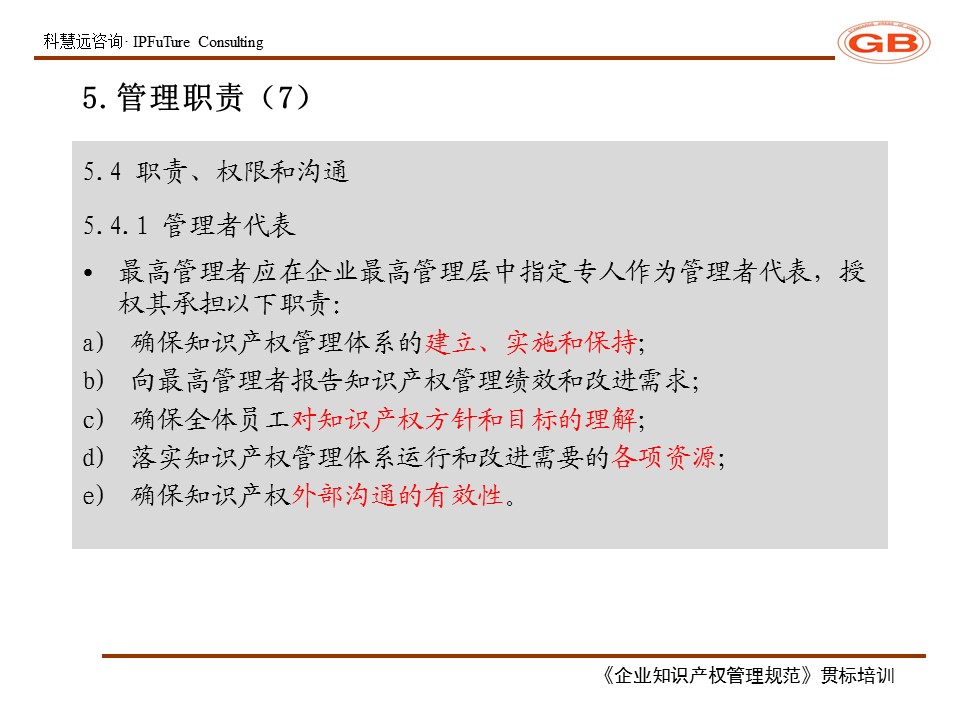 科慧远咨询· IPFuTure Consulting

GB

5. 管理职责（7）

5.4 职责、权限和沟通

5.4.1 管理者代表

• 最高管理者应在企业最高管理层中指定专人作为管理者代表，授权其承担以下职责:

a) 确保知识产权管理体系的建立、实施和保持;

b) 向最高管理者报告知识产权管理绩效和改进需求;

c) 确保全体员工对知识产权方针和目标的理解;

d) 落实知识产权管理体系运行和改进需要的各项资源;

e) 确保知识产权外部沟通的有效性。

《企业知识产权管理规范》贯标培训